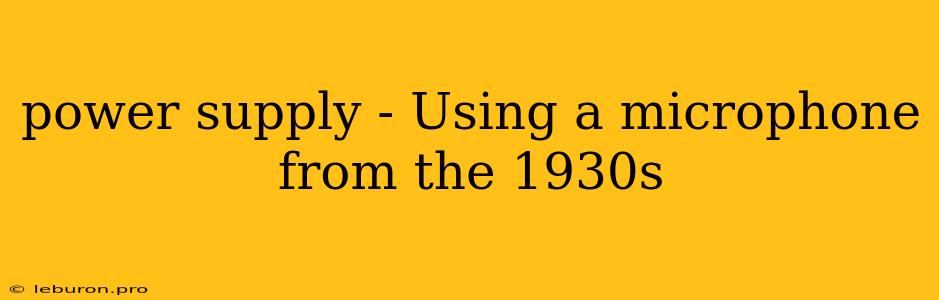 power supply - Using a microphone from the 1930s

© leburon.pro